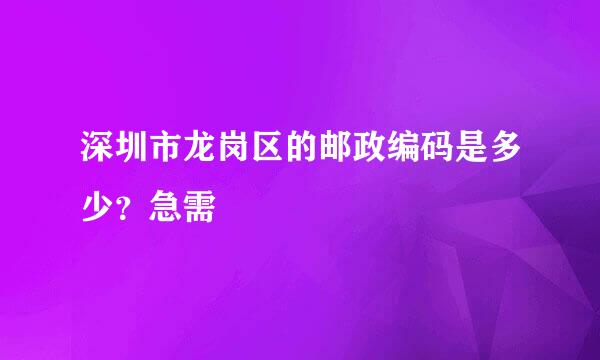 深圳市龙岗区的邮政编码是多少？急需